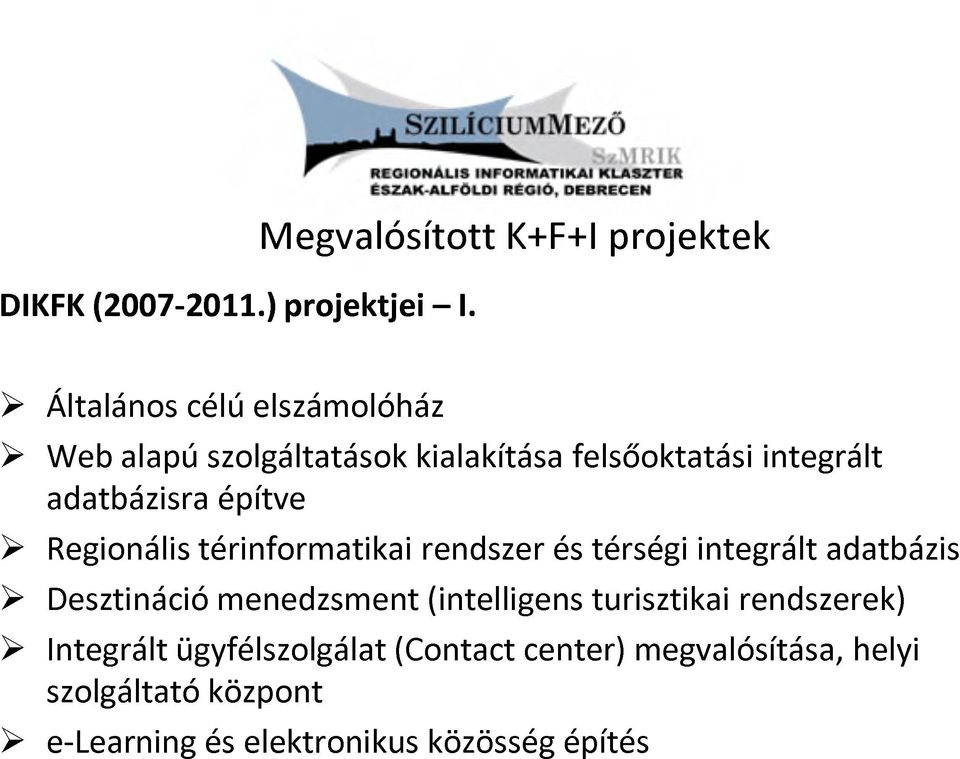 SZILÍCIUMMEZŐ
SzMRIK
REGIONÁLIS INFORMATIKAI KLASZTER
ÉSZAK-ALFÖLDI RÉGIÓ, DEBRECEN

Megvalósított K+F+I projektek

DIKFK (2007-2011.) projektjei – I.

➢ Általános célú elszámolóház
➢ Web alapú szolgáltatások kialakítása felsőoktatási integrált adatbázisra építve
➢ Regionális térinformatikai rendszer és térségi integrált adatbázis
➢ Desztináció menedzsment (intelligens turisztikai rendszerek)
➢ Integrált ügyfélszolgálat (Contact center) megvalósítása, helyi szolgáltató központ
➢ e-Learning és elektronikus közösség építés